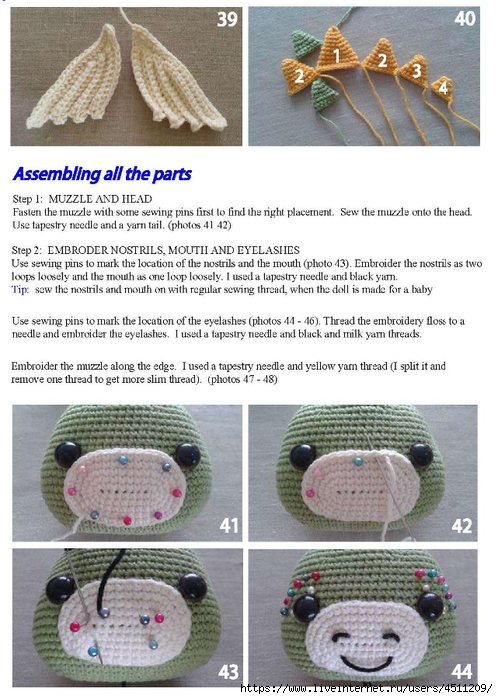 39

40

2 1 2 3 4

Assembling all the parts

Step 1: MUZZLE AND HEAD
Fasten the muzzle with some sewing pins first to find the right placement. Sew the muzzle onto the head. Use tapestry needle and a yarn tail. (photos 41 42)

Step 2: EMBRODER NOSTRILS, MOUTH AND EYELASHES
Use sewing pins to mark the location of the nostrils and the mouth (photo 43). Embroider the nostrils as two loops loosely and the mouth as one loop loosely. I used a tapestry needle and black yarn.
Tip: sew the nostrils and mouth on with regular sewing thread, when the doll is made for a baby

Use sewing pins to mark the location of the eyelashes (photos 44 - 46). Thread the embroidery floss to a needle and embroider the eyelashes. I used a tapestry needle and black and milk yarn threads.

Embroider the muzzle along the edge. I used a tapestry needle and yellow yarn thread (I split it and remove one thread to get more slim thread). (photos 47 - 48)

41

42

43

44

https://www.liveinternet.ru/users/4511209/